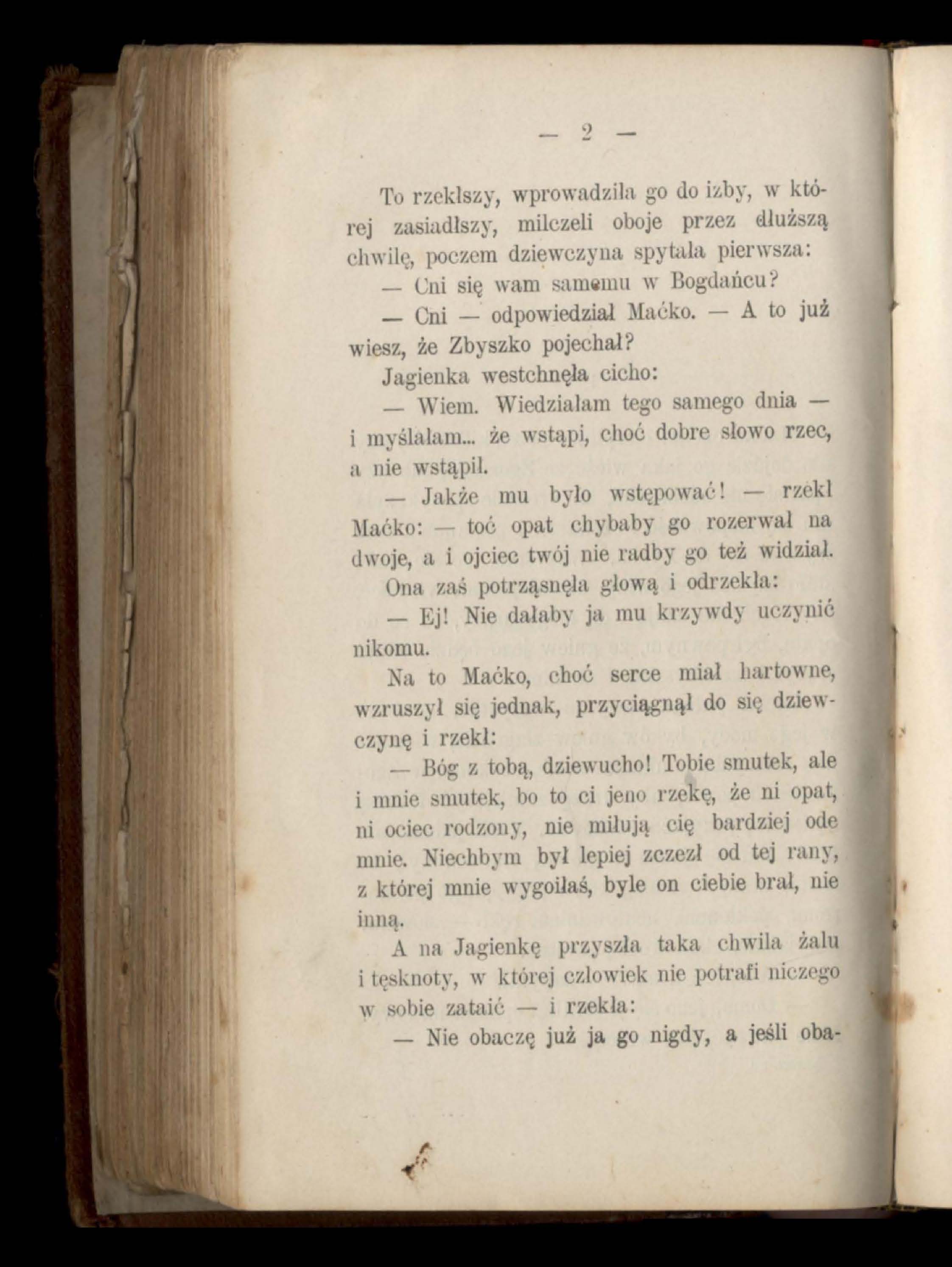 — 2 —

To rzekłszy, wprowadziła go do izby, w której zasiadłszy, milczeli oboje przez dłuższą chwilę, poczem dziewczyna spytała pierwsza:

— Cni się wam samemu w Bogdańcu?

— Cni — odpowiedział Maćko. — A to już wiesz, że Zbyszko pojechał?

Jagienka westchnęła cicho:

— Wiem. Wiedziałam tego samego dnia — i myślałam... że wstąpi, choć dobre słowo rzec, a nie wstąpił.

— Jakże mu było wstępować! — rzekł Maćko: — toć opat chybaby go rozerwał na dwoje, a i ojciec twój nie radby go też widział.

Ona zaś potrząsnęła głową i odrzekła:

— Ej! Nie dałaby ja mu krzywdy uczynić nikomu.

Na to Maćko, choć serce miał hartowne, wzruszył się jednak, przyciągnął do się dziewczynę i rzekł:

— Bóg z tobą, dziewucho! Tobie smutek, ale i mnie smutek, bo to ci jeno rzekę, że ni opat, ni ociec rodzony, nie miłują cię bardziej ode mnie. Niechbym był lepiej zczezł od tej rany, z której mnie wygoiłaś, byle on ciebie brał, nie inną.

A na Jagienkę przyszła taka chwila żalu i tęsknoty, w której człowiek nie potrafi niczego w sobie zataić — i rzekła:

— Nie obaczę już ja go nigdy, a jeśli oba-